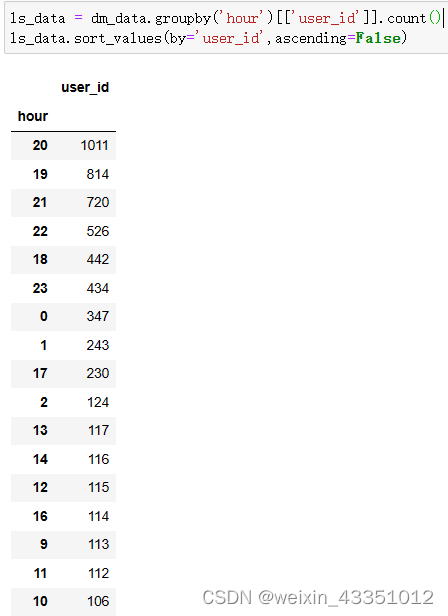 ls_data = dm_data.groupby('hour')[['user_id']].count()
ls_data.sort_values(by='user_id',ascending=False)

| hour | user_id |
|---|---|
| 20 | 1011 |
| 19 | 814 |
| 21 | 720 |
| 22 | 526 |
| 18 | 442 |
| 23 | 434 |
| 0 | 347 |
| 1 | 243 |
| 17 | 230 |
| 2 | 124 |
| 13 | 117 |
| 14 | 116 |
| 12 | 115 |
| 16 | 114 |
| 9 | 113 |
| 11 | 112 |
| 10 | 106 |

CSDN @weixin_43351012